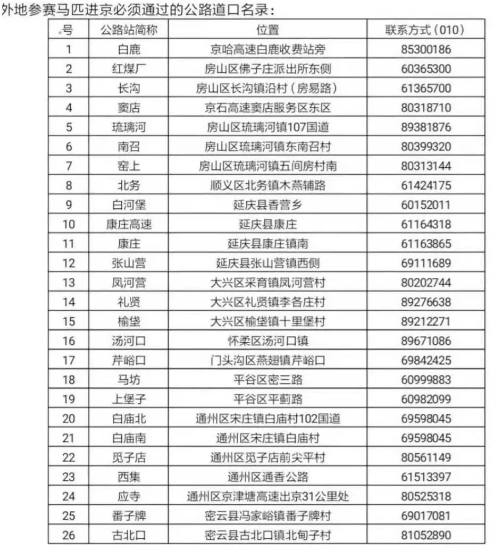 外地参赛马匹进京必须通过的公路道口名录：

| 号 | 公路站简称 | 位置 | 联系方式（010） |
|---|---|---|---|
| 1 | 白鹿 | 京哈高速白鹿收费站旁 | 85300186 |
| 2 | 红煤厂 | 房山区佛子庄派出所东侧 | 60365300 |
| 3 | 长沟 | 房山区长沟镇沿村（房易路） | 61365700 |
| 4 | 窦店 | 京石高速窦店服务区东区 | 80318710 |
| 5 | 琉璃河 | 房山区琉璃河镇107国道 | 89381876 |
| 6 | 南召 | 房山区琉璃河镇东南召村 | 80399320 |
| 7 | 窑上 | 房山区琉璃河镇五间房村南 | 80313144 |
| 8 | 北务 | 顺义区北务镇木燕辅路 | 61424175 |
| 9 | 白河堡 | 延庆县香营乡 | 60152011 |
| 10 | 康庄高速 | 延庆县康庄 | 61164318 |
| 11 | 康庄 | 延庆县康庄镇南 | 61163865 |
| 12 | 张山营 | 延庆县张山营镇西侧 | 69111689 |
| 13 | 凤河营 | 大兴区采育镇凤河营村 | 80202744 |
| 14 | 礼贤 | 大兴区礼贤镇李各庄村 | 89276638 |
| 15 | 榆垡 | 大兴区榆垡镇十里堡村 | 89212271 |
| 16 | 汤河口 | 怀柔区汤河口镇 | 89671086 |
| 17 | 芹峪口 | 门头沟区燕翅镇芹峪口 | 69842425 |
| 18 | 马坊 | 平谷区密三路 | 60999883 |
| 19 | 上堡子 | 平谷区平蓟路 | 60982099 |
| 20 | 白庙北 | 通州区宋庄镇白庙村102国道 | 69598045 |
| 21 | 白庙南 | 通州区宋庄镇白庙村 | 69598045 |
| 22 | 觅子店 | 通州区觅子店前尖平村 | 80561149 |
| 23 | 西集 | 通州区通香公路 | 61513397 |
| 24 | 应寺 | 通州区京津塘高速出京31公里处 | 80525318 |
| 25 | 番子牌 | 密云县冯家峪镇番子牌村 | 69017081 |
| 26 | 古北口 | 密云县古北口镇北甸子村 | 81052890 |